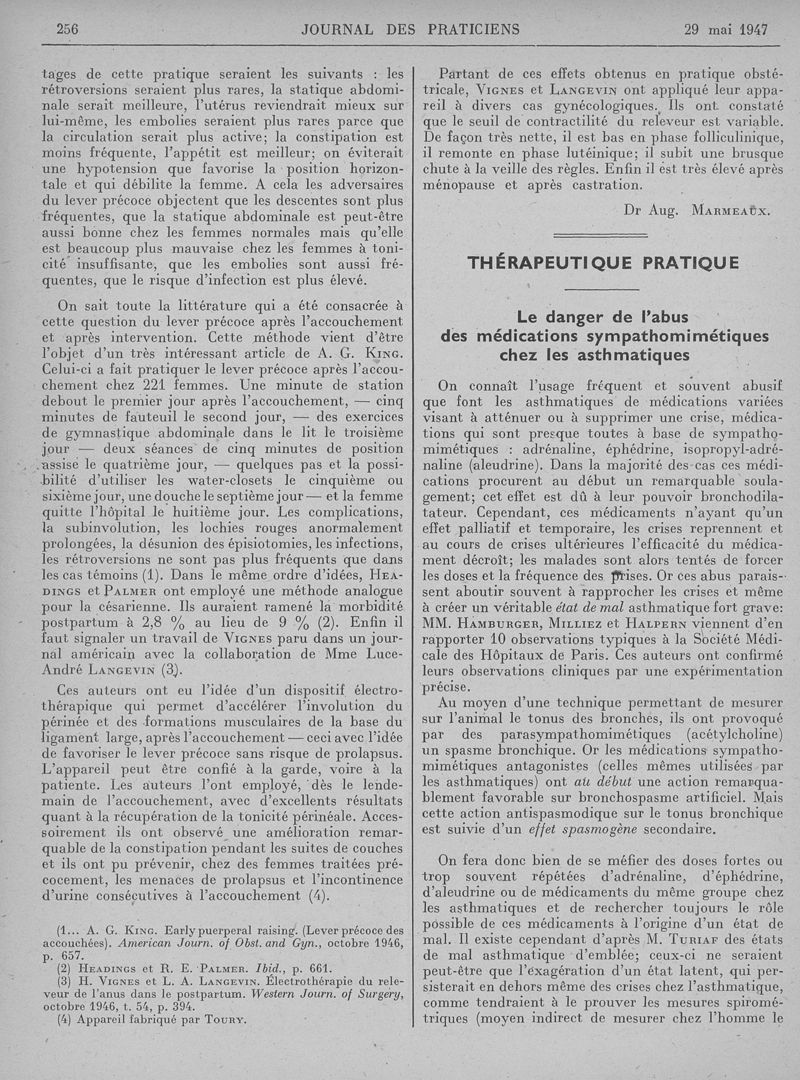 256 JOURNAL DES PRATICIENS 29 mai 1947

tages de cette pratique seraient les suivants : les rétroversions seraient plus rares, la statique abdominale serait meilleure, l'utérus reviendrait mieux sur lui-même, les embolies seraient plus rares parce que la circulation serait plus active; la constipation est moins fréquente, l'appétit est meilleur; on éviterait une hypotension que favorise la position horizontale et qui débilite la femme. A cela les adversaires du lever précoce objectent que les descentes sont plus fréquentes, que la statique abdominale est peut-être aussi bonne chez les femmes normales mais qu'elle est beaucoup plus mauvaise chez les femmes à tonicité insuffisante, que les embolies sont aussi fréquentes, que le risque d'infection est plus élevé.

On sait toute la littérature qui a été consacrée à cette question du lever précoce après l'accouchement et après intervention. Cette méthode vient d'être l'objet d'un très intéressant article de A. G. King. Celui-ci a fait pratiquer le lever précoce après l'accouchement chez 221 femmes. Une minute de station debout le premier jour après l'accouchement, — cinq minutes de fauteuil le second jour, — des exercices de gymnastique abdominale dans le lit le troisième jour — deux séances de cinq minutes de position assise le quatrième jour, — quelques pas et la possibilité d'utiliser les water-closets le cinquième ou sixième jour, une douche le septième jour — et la femme quitte l'hôpital le huitième jour. Les complications, la subinvolution, les lochies rouges anormalement prolongées, la désunion des épisiotomies, les infections, les rétroversions ne sont pas plus fréquents que dans les cas témoins (1). Dans le même ordre d'idées, Headings et Palmer ont employé une méthode analogue pour la césarienne. Ils auraient ramené la morbidité postpartum à 2,8 % au lieu de 9 % (2). Enfin il faut signaler un travail de Vignes paru dans un journal américain avec la collaboration de Mme Luce-André Langevin (3).

Ces auteurs ont eu l'idée d'un dispositif électrothérapique qui permet d'accélérer l'involution du périnée et des formations musculaires de la base du ligament large, après l'accouchement — ceci avec l'idée de favoriser le lever précoce sans risque de prolapsus. L'appareil peut être confié à la garde, voire à la patiente. Les auteurs l'ont employé, dès le lendemain de l'accouchement, avec d'excellents résultats quant à la récupération de la tonicité périnéale. Accessoirement ils ont observé une amélioration remarquable de la constipation pendant les suites de couches et ils ont pu prévenir, chez des femmes traitées précocement, les menaces de prolapsus et l'incontinence d'urine consécutives à l'accouchement (4).

(1... A. G. King. Early puerperal raising. (Lever précoce des accouchées). American Journ. of Obst. and Gyn., octobre 1946, p. 657.
(2) Headings et R. E. Palmer. Ibid., p. 661.
(3) H. Vignes et L. A. Langevin. Électrothérapie du releveur de l'anus dans le postpartum. Western Journ. of Surgery, octobre 1946, t. 54, p. 394.
(4) Appareil fabriqué par Toury.

Partant de ces effets obtenus en pratique obstétricale, Vignes et Langevin ont appliqué leur appareil à divers cas gynécologiques. Ils ont constaté que le seuil de contractilité du releveur est variable. De façon très nette, il est bas en phase folliculinique, il remonte en phase lutéinique; il subit une brusque chute à la veille des règles. Enfin il est très élevé après ménopause et après castration.

Dr Aug. Marmeaux.

THÉRAPEUTIQUE PRATIQUE

Le danger de l'abus des médications sympathomimétiques chez les asthmatiques

On connaît l'usage fréquent et souvent abusif que font les asthmatiques de médications variées visant à atténuer ou à supprimer une crise, médications qui sont presque toutes à base de sympathomimétiques : adrénaline, éphédrine, isopropyl-adrénaline (aleudrine). Dans la majorité des cas ces médications procurent au début un remarquable soulagement; cet effet est dû à leur pouvoir bronchodilatateur. Cependant, ces médicaments n'ayant qu'un effet palliatif et temporaire, les crises reprennent et au cours de crises ultérieures l'efficacité du médicament décroît; les malades sont alors tentés de forcer les doses et la fréquence des prises. Or ces abus paraissent aboutir souvent à rapprocher les crises et même à créer un véritable état de mal asthmatique fort grave: MM. Hamburger, Milliez et Halpern viennent d'en rapporter 10 observations typiques à la Société Médicale des Hôpitaux de Paris. Ces auteurs ont confirmé leurs observations cliniques par une expérimentation précise.

Au moyen d'une technique permettant de mesurer sur l'animal le tonus des bronches, ils ont provoqué par des parasympathomimétiques (acétylcholine) un spasme bronchique. Or les médications sympathomimétiques antagonistes (celles mêmes utilisées par les asthmatiques) ont au début une action remarquablement favorable sur bronchospasme artificiel. Mais cette action antispasmodique sur le tonus bronchique est suivie d'un effet spasmogène secondaire.

On fera donc bien de se méfier des doses fortes ou trop souvent répétées d'adrénaline, d'éphédrine, d'aleudrine ou de médicaments du même groupe chez les asthmatiques et de rechercher toujours le rôle possible de ces médicaments à l'origine d'un état de mal. Il existe cependant d'après M. Turiaf des états de mal asthmatique d'emblée; ceux-ci ne seraient peut-être que l'exagération d'un état latent, qui persisterait en dehors même des crises chez l'asthmatique, comme tendraient à le prouver les mesures spirométriques (moyen indirect de mesurer chez l'homme le